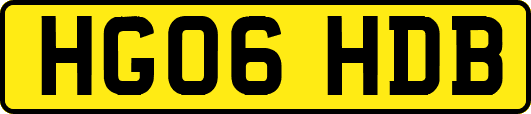 HG06 HDB